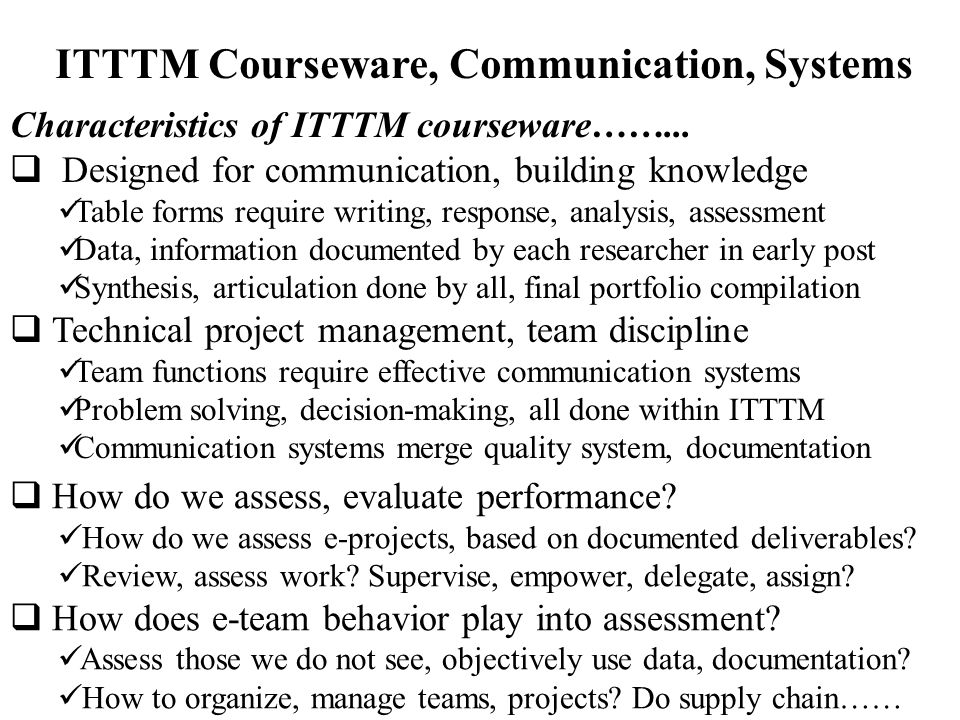 ITTTM Courseware, Communication, Systems

Characteristics of ITTTM courseware……...

❑ Designed for communication, building knowledge
✓Table forms require writing, response, analysis, assessment
✓Data, information documented by each researcher in early post
✓Synthesis, articulation done by all, final portfolio compilation

❑ Technical project management, team discipline
✓Team functions require effective communication systems
✓Problem solving, decision-making, all done within ITTTM
✓Communication systems merge quality system, documentation

❑ How do we assess, evaluate performance?
✓How do we assess e-projects, based on documented deliverables?
✓Review, assess work? Supervise, empower, delegate, assign?

❑ How does e-team behavior play into assessment?
✓Assess those we do not see, objectively use data, documentation?
✓How to organize, manage teams, projects? Do supply chain……